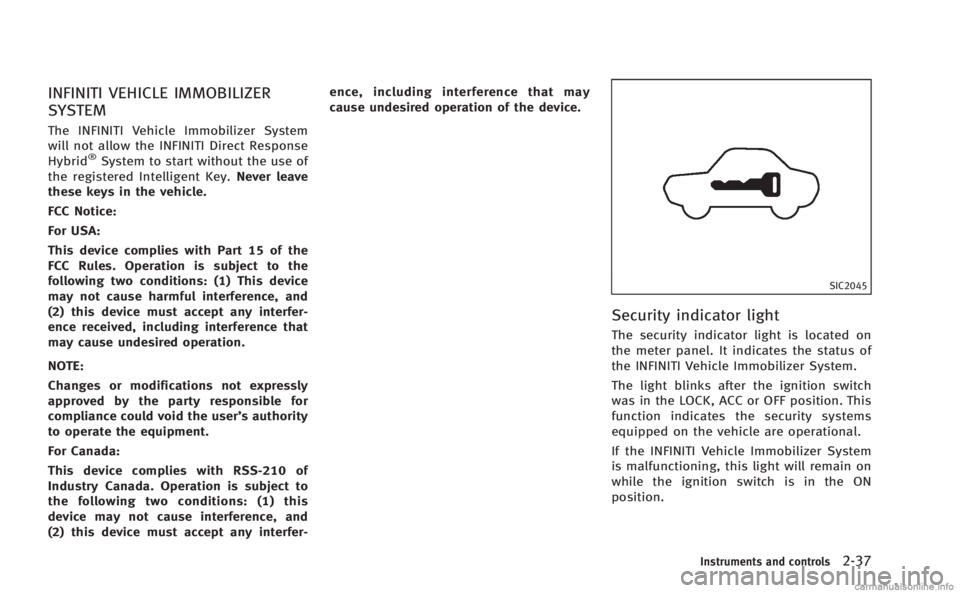 INFINITI VEHICLE IMMOBILIZER SYSTEM

The INFINITI Vehicle Immobilizer System will not allow the INFINITI Direct Response Hybrid® System to start without the use of the registered Intelligent Key. Never leave these keys in the vehicle.

FCC Notice:

For USA:

This device complies with Part 15 of the FCC Rules. Operation is subject to the following two conditions: (1) This device may not cause harmful interference, and (2) this device must accept any interference received, including interference that may cause undesired operation.

NOTE:

Changes or modifications not expressly approved by the party responsible for compliance could void the user's authority to operate the equipment.

For Canada:

This device complies with RSS-210 of Industry Canada. Operation is subject to the following two conditions: (1) this device may not cause interference, and (2) this device must accept any interference, including interference that may cause undesired operation of the device.

SIC2045

Security indicator light

The security indicator light is located on the meter panel. It indicates the status of the INFINITI Vehicle Immobilizer System.

The light blinks after the ignition switch was in the LOCK, ACC or OFF position. This function indicates the security systems equipped on the vehicle are operational.

If the INFINITI Vehicle Immobilizer System is malfunctioning, this light will remain on while the ignition switch is in the ON position.

Instruments and controls 2-37

carmanualsonline.info